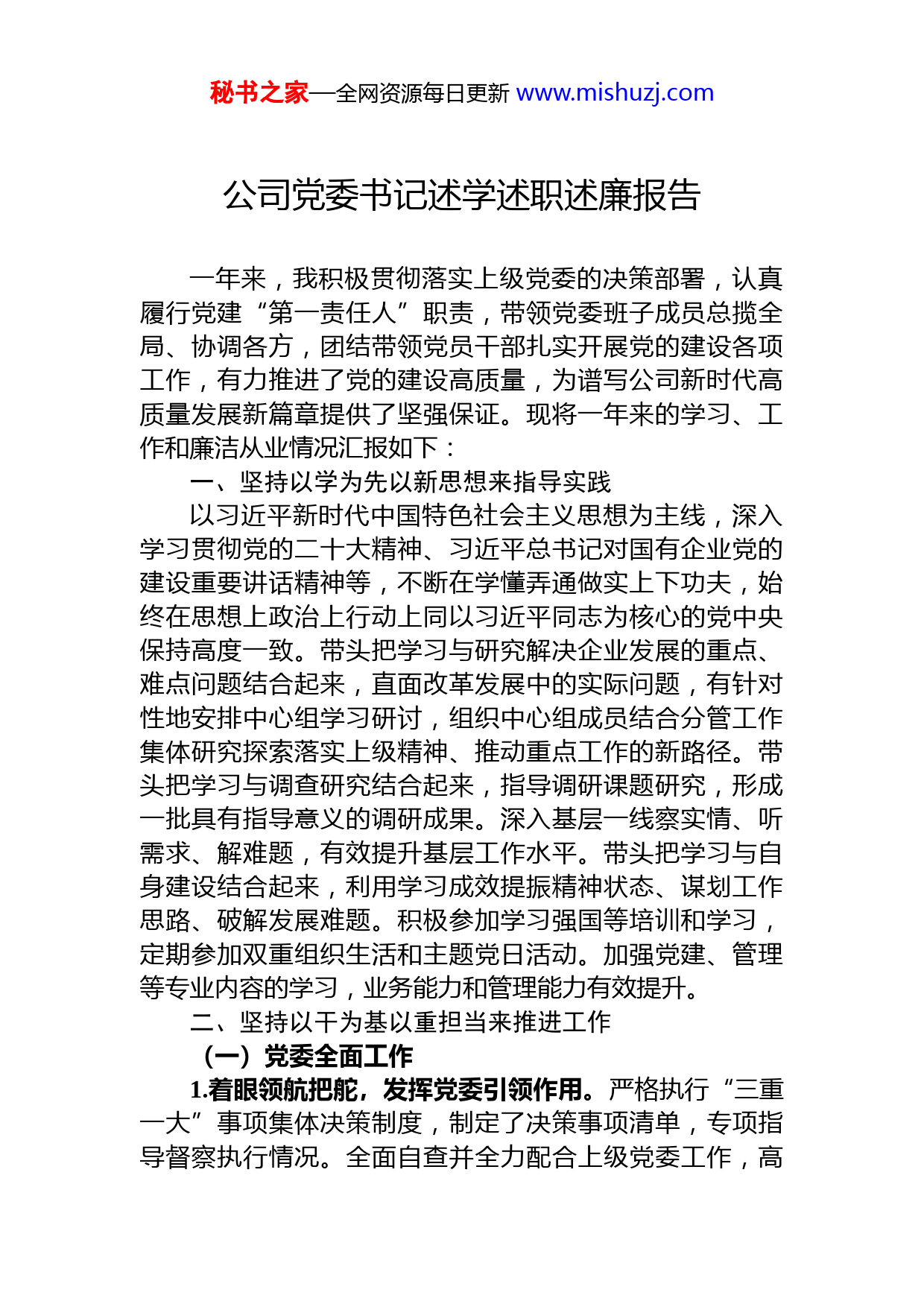 秘书之家—全网资源每日更新 www.mishuzj.com

公司党委书记述学述职述廉报告

一年来，我积极贯彻落实上级党委的决策部署，认真履行党建“第一责任人”职责，带领党委班子成员总揽全局、协调各方，团结带领党员干部扎实开展党的建设各项工作，有力推进了党的建设高质量，为谱写公司新时代高质量发展新篇章提供了坚强保证。现将一年来的学习、工作和廉洁从业情况汇报如下：

一、坚持以学为先以新思想来指导实践

以习近平新时代中国特色社会主义思想为主线，深入学习贯彻党的二十大精神、习近平总书记对国有企业党的建设重要讲话精神等，不断在学懂弄通做实上下功夫，始终在思想上政治上行动上同以习近平同志为核心的党中央保持高度一致。带头把学习与研究解决企业发展的重点、难点问题结合起来，直面改革发展中的实际问题，有针对性地安排中心组学习研讨，组织中心组成员结合分管工作集体研究探索落实上级精神、推动重点工作的新路径。带头把学习与调查研究结合起来，指导调研课题研究，形成一批具有指导意义的调研成果。深入基层一线察实情、听需求、解难题，有效提升基层工作水平。带头把学习与自身建设结合起来，利用学习成效提振精神状态、谋划工作思路、破解发展难题。积极参加学习强国等培训和学习，定期参加双重组织生活和主题党日活动。加强党建、管理等专业内容的学习，业务能力和管理能力有效提升。

二、坚持以干为基以重担当来推进工作

（一）党委全面工作

1.着眼领航把舵，发挥党委引领作用。严格执行“三重一大”事项集体决策制度，制定了决策事项清单，专项指导督察执行情况。全面自查并全力配合上级党委工作，高